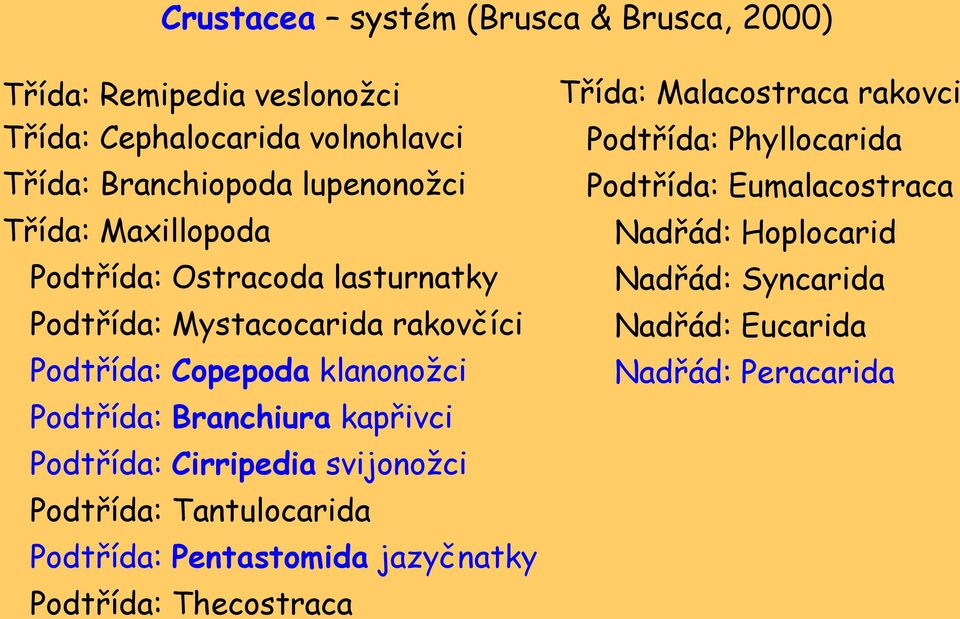 Crustacea – systém (Brusca & Brusca, 2000)

Třída: Remipedia veslonožci
Třída: Cephalocarida volnohlavci
Třída: Branchiopoda lupenonožci
Třída: Maxillopoda
Podtřída: Ostracoda lasturnatky
Podtřída: Mystacocarida rakovčíci
Podtřída: Copepoda klanonožci
Podtřída: Branchiura kapřivci
Podtřída: Cirripedia svijonožci
Podtřída: Tantulocarida
Podtřída: Pentastomida jazyčnatky
Podtřída: Thecostraca

Třída: Malacostraca rakovci
Podtřída: Phyllocarida
Podtřída: Eumalacostraca
Nadřád: Hoplocarid
Nadřád: Syncarida
Nadřád: Eucarida
Nadřád: Peracarida